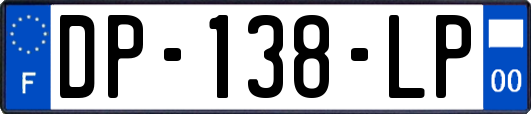 F
DP-138-LP
00